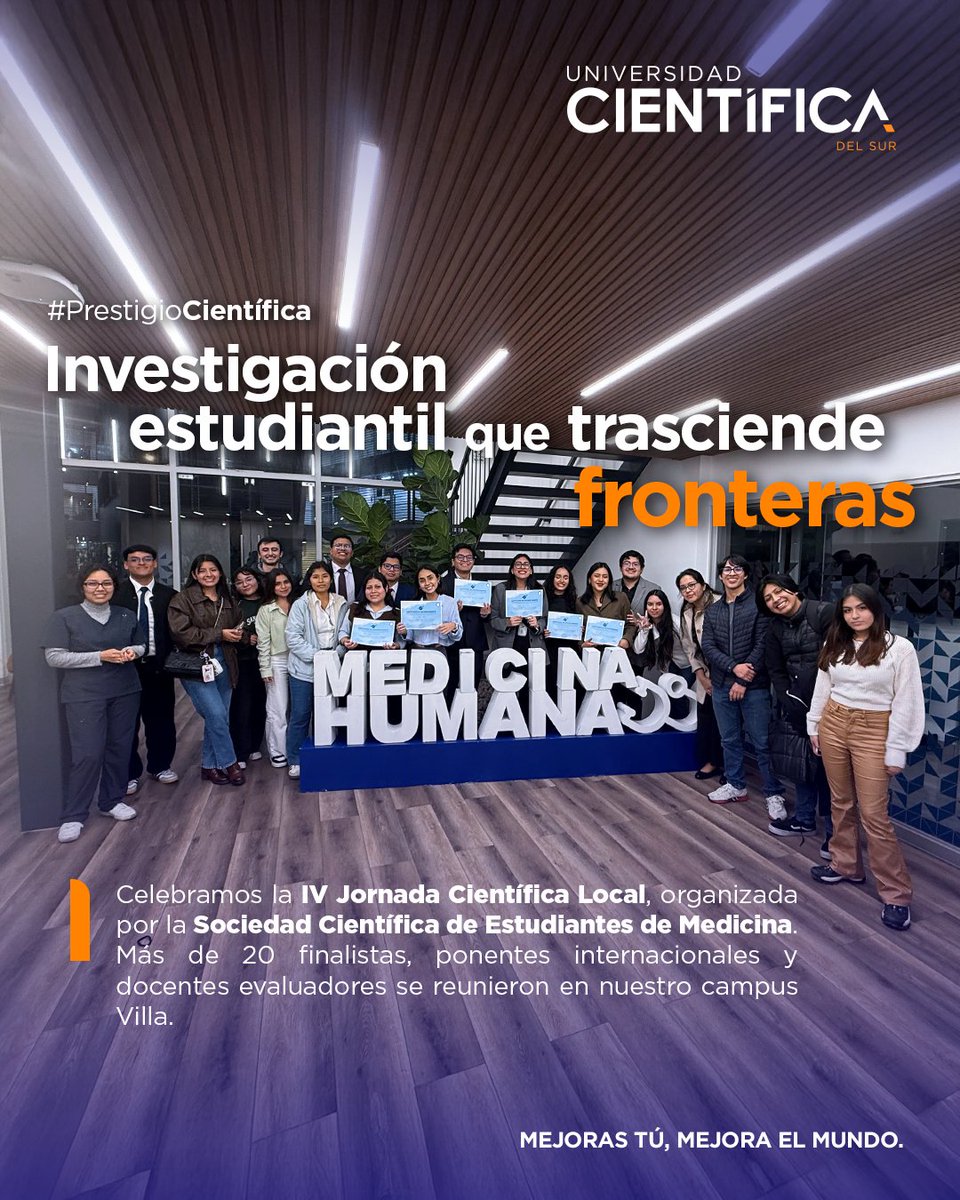 UNIVERSIDAD
CIENTÍFICA
DEL SUR

#PrestigioCientífica

Investigación estudiantil que trasciende fronteras

MEDICINA HUMANA

Celebramos la IV Jornada Científica Local, organizada por la Sociedad Científica de Estudiantes de Medicina. Más de 20 finalistas, ponentes internacionales y docentes evaluadores se reunieron en nuestro campus Villa.

MEJORAS TÚ, MEJORA EL MUNDO.